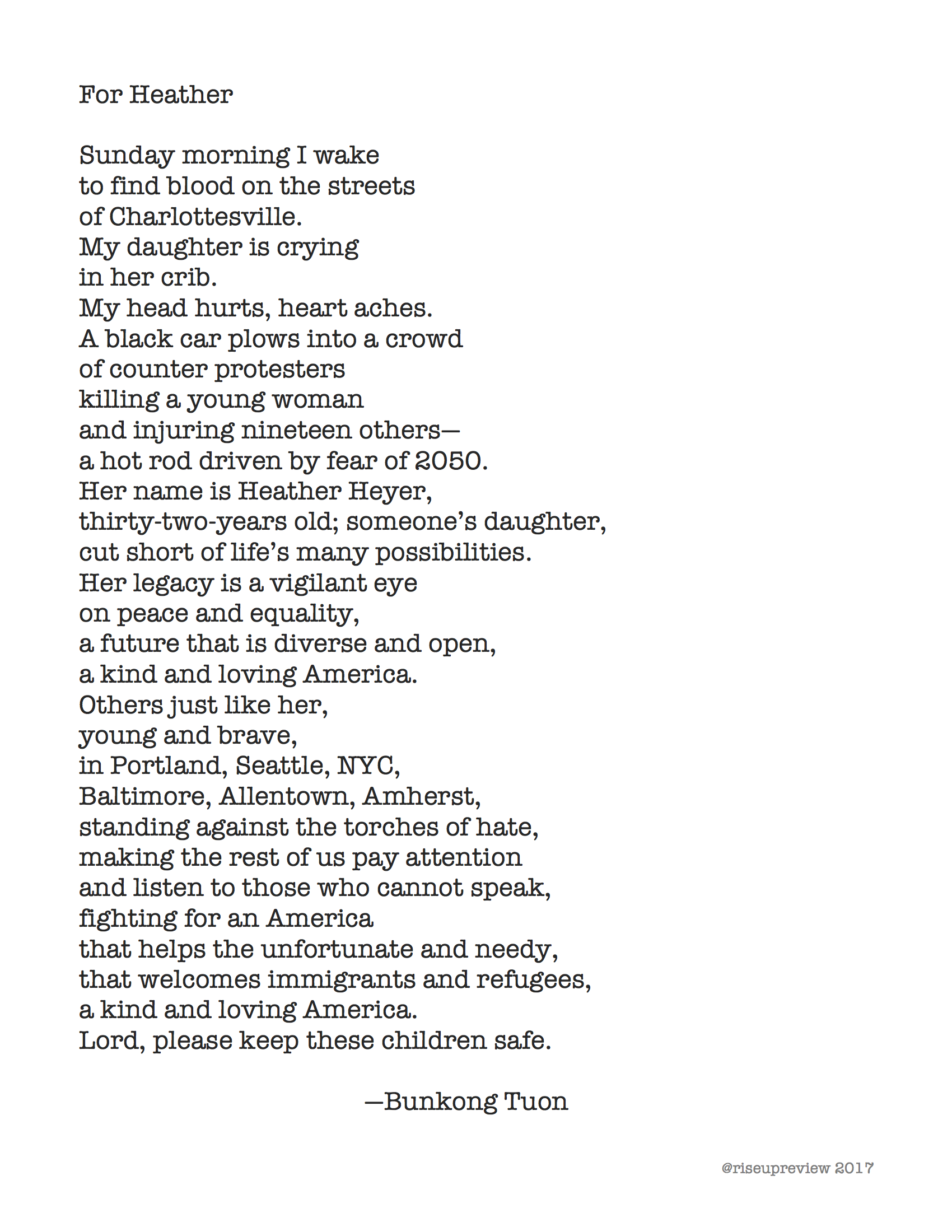 For Heather

Sunday morning I wake
to find blood on the streets
of Charlottesville.
My daughter is crying
in her crib.
My head hurts, heart aches.
A black car plows into a crowd
of counter protesters
killing a young woman
and injuring nineteen others—
a hot rod driven by fear of 2050.
Her name is Heather Heyer,
thirty-two-years old; someone's daughter,
cut short of life's many possibilities.
Her legacy is a vigilant eye
on peace and equality,
a future that is diverse and open,
a kind and loving America.
Others just like her,
young and brave,
in Portland, Seattle, NYC,
Baltimore, Allentown, Amherst,
standing against the torches of hate,
making the rest of us pay attention
and listen to those who cannot speak,
fighting for an America
that helps the unfortunate and needy,
that welcomes immigrants and refugees,
a kind and loving America.
Lord, please keep these children safe.

—Bunkong Tuon

@riseupreview 2017